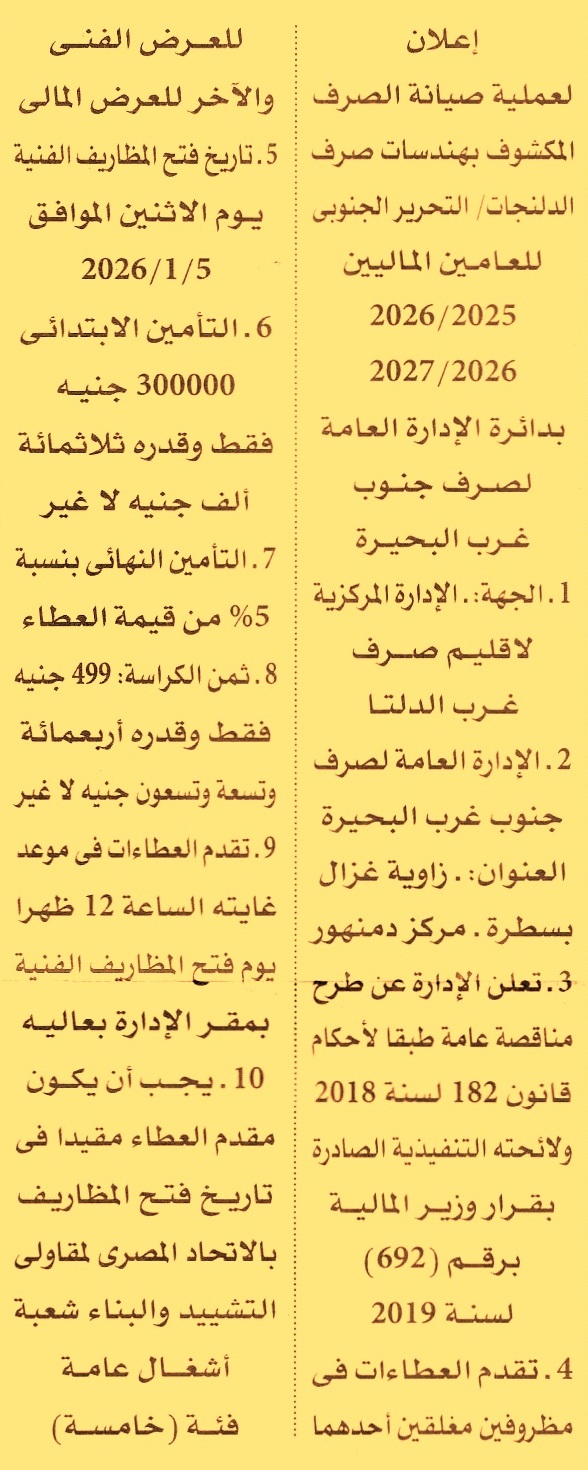 إعلان
لعملية صيانة الصرف المكشوف بهندسات صرف الدلنجات/ التحرير الجنوبى للعامين الماليين 2026/2025 2027/2026 بدائرة الإدارة العامة لصرف جنوب غرب البحيرة

1. الجهة: . الإدارة المركزية لاقليم صرف غرب الدلتا

2. الإدارة العامة لصرف جنوب غرب البحيرة العنوان: . زاوية غزال بسطرة . مركز دمنهور

3. تعلن الإدارة عن طرح مناقصة عامة طبقا لأحكام قانون 182 لسنة 2018 ولائحته التنفيذية الصادرة بقرار وزير المالية برقم (692) لسنة 2019

4. تقدم العطاءات فى مظروفين مغلقين أحدهما للعرض الفنى والآخر للعرض المالى

5. تاريخ فتح المظاريف الفنية يوم الاثنين الموافق 2026/1/5

6. التأمين الابتدائى 300000 جنيه فقط وقدره ثلاثمائة ألف جنيه لا غير

7. التأمين النهائى بنسبة 5% من قيمة العطاء

8. ثمن الكراسة: 499 جنيه فقط وقدره أربعمائة وتسعة وتسعون جنيه لا غير

9. تقدم العطاءات فى موعد غايته الساعة 12 ظهرا يوم فتح المظاريف الفنية بمقر الإدارة بعاليه

10. يجب أن يكون مقدم العطاء مقيدا فى تاريخ فتح المظاريف بالاتحاد المصرى لمقاولى التشييد والبناء شعبة أشغال عامة فئة (خامسة)